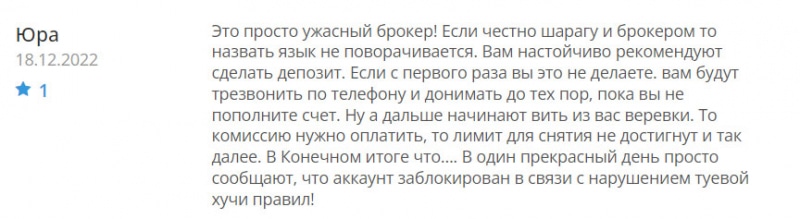 Юра
18.12.2022
1

Это просто ужасный брокер! Если честно шарагу и брокером то назвать язык не поворачивается. Вам настойчиво рекомендуют сделать депозит. Если с первого раза вы это не делаете. вам будут трезвонить по телефону и донимать до тех пор, пока вы не пополните счет. Ну а дальше начинают вить из вас веревки. То комиссию нужно оплатить, то лимит для снятия не достигнут и так далее. В Конечном итоге что.... В один прекрасный день просто сообщают, что аккаунт заблокирован в связи с нарушением туевой хучи правил!